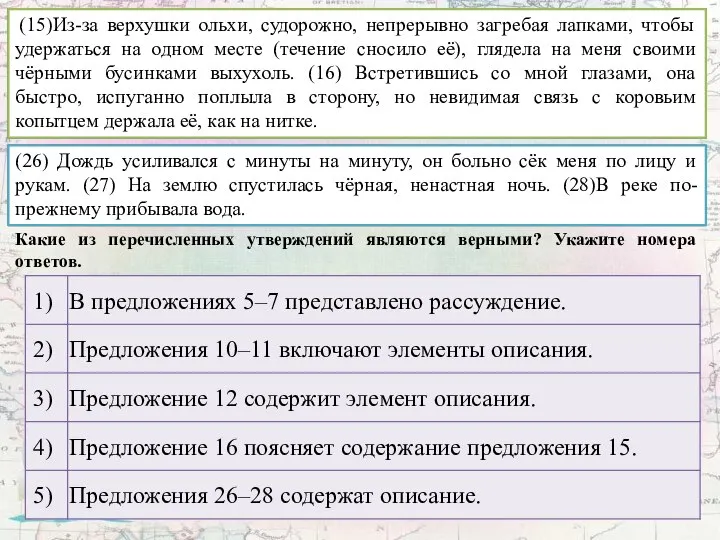 (15)Из-за верхушки ольхи, судорожно, непрерывно загребая лапками, чтобы удержаться на одном месте (течение сносило её), глядела на меня своими чёрными бусинками выхухоль. (16) Встретившись со мной глазами, она быстро, испуганно поплыла в сторону, но невидимая связь с коровьим копытцем держала её, как на нитке.

(26) Дождь усиливался с минуты на минуту, он больно сёк меня по лицу и рукам. (27) На землю спустилась чёрная, ненастная ночь. (28)В реке по-прежнему прибывала вода.

Какие из перечисленных утверждений являются верными? Укажите номера ответов.

| 1) | В предложениях 5–7 представлено рассуждение. |
|---|---|
| 2) | Предложения 10–11 включают элементы описания. |
| 3) | Предложение 12 содержит элемент описания. |
| 4) | Предложение 16 поясняет содержание предложения 15. |
| 5) | Предложения 26–28 содержат описание. |